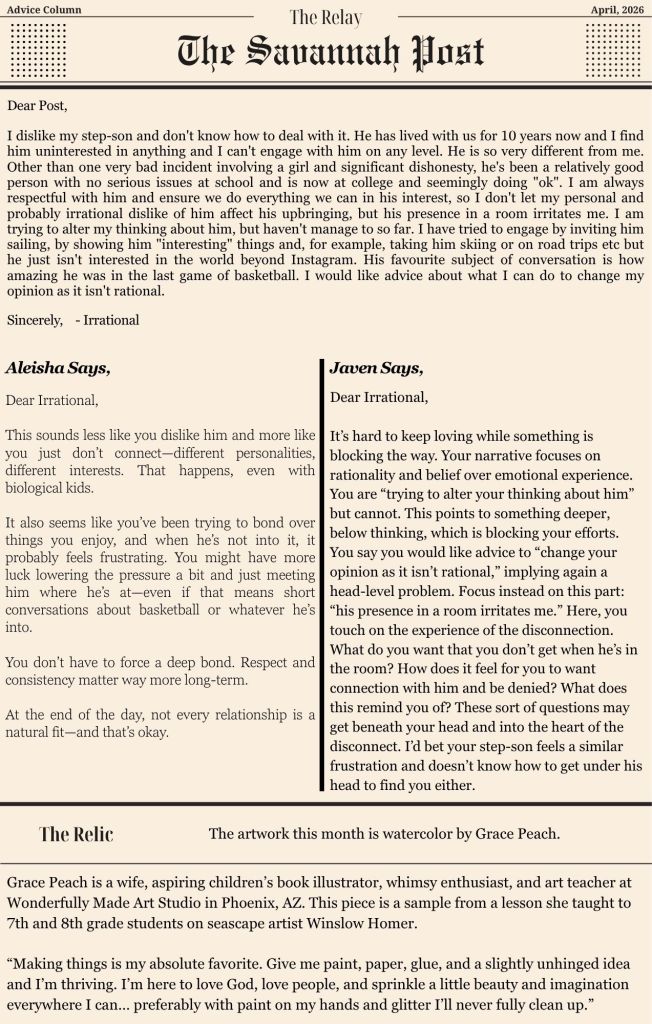 Advice Column
The Relay
April, 2026

The Savannah Post

Dear Post,

I dislike my step-son and don't know how to deal with it. He has lived with us for 10 years now and I find him uninterested in anything and I can't engage with him on any level. He is so very different from me. Other than one very bad incident involving a girl and significant dishonesty, he's been a relatively good person with no serious issues at school and is now at college and seemingly doing "ok". I am always respectful with him and ensure we do everything we can in his interest, so I don't let my personal and probably irrational dislike of him affect his upbringing, but his presence in a room irritates me. I am trying to alter my thinking about him, but haven't manage to so far. I have tried to engage by inviting him sailing, by showing him "interesting" things and, for example, taking him skiing or on road trips etc but he just isn't interested in the world beyond Instagram. His favourite subject of conversation is how amazing he was in the last game of basketball. I would like advice about what I can do to change my opinion as it isn't rational.

Sincerely, - Irrational

Aleisha Says,

Dear Irrational,

This sounds less like you dislike him and more like you just don't connect—different personalities, different interests. That happens, even with biological kids.

It also seems like you've been trying to bond over things you enjoy, and when he's not into it, it probably feels frustrating. You might have more luck lowering the pressure a bit and just meeting him where he's at—even if that means short conversations about basketball or whatever he's into.

You don't have to force a deep bond. Respect and consistency matter way more long-term.

At the end of the day, not every relationship is a natural fit—and that's okay.

Javen Says,

Dear Irrational,

It's hard to keep loving while something is blocking the way. Your narrative focuses on rationality and belief over emotional experience. You are "trying to alter your thinking about him" but cannot. This points to something deeper, below thinking, which is blocking your efforts. You say you would like advice to "change your opinion as it isn't rational," implying again a head-level problem. Focus instead on this part: "his presence in a room irritates me." Here, you touch on the experience of the disconnection. What do you want that you don't get when he's in the room? How does it feel for you to want connection with him and be denied? What does this remind you of? These sort of questions may get beneath your head and into the heart of the disconnect. I'd bet your step-son feels a similar frustration and doesn't know how to get under his head to find you either.

The Relic

The artwork this month is watercolor by Grace Peach.

Grace Peach is a wife, aspiring children's book illustrator, whimsy enthusiast, and art teacher at Wonderfully Made Art Studio in Phoenix, AZ. This piece is a sample from a lesson she taught to 7th and 8th grade students on seascape artist Winslow Homer.

"Making things is my absolute favorite. Give me paint, paper, glue, and a slightly unhinged idea and I'm thriving. I'm here to love God, love people, and sprinkle a little beauty and imagination everywhere I can... preferably with paint on my hands and glitter I'll never fully clean up."